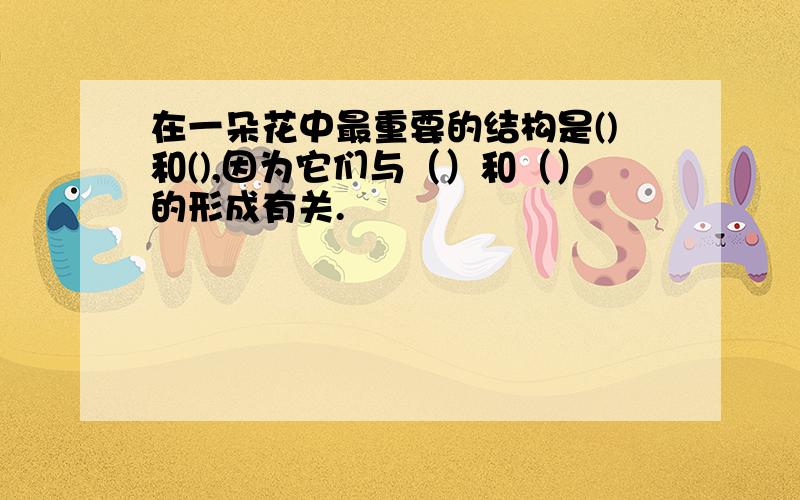 在一朵花中最重要的结构是()和(),因为它们与（）和（）的形成有关.